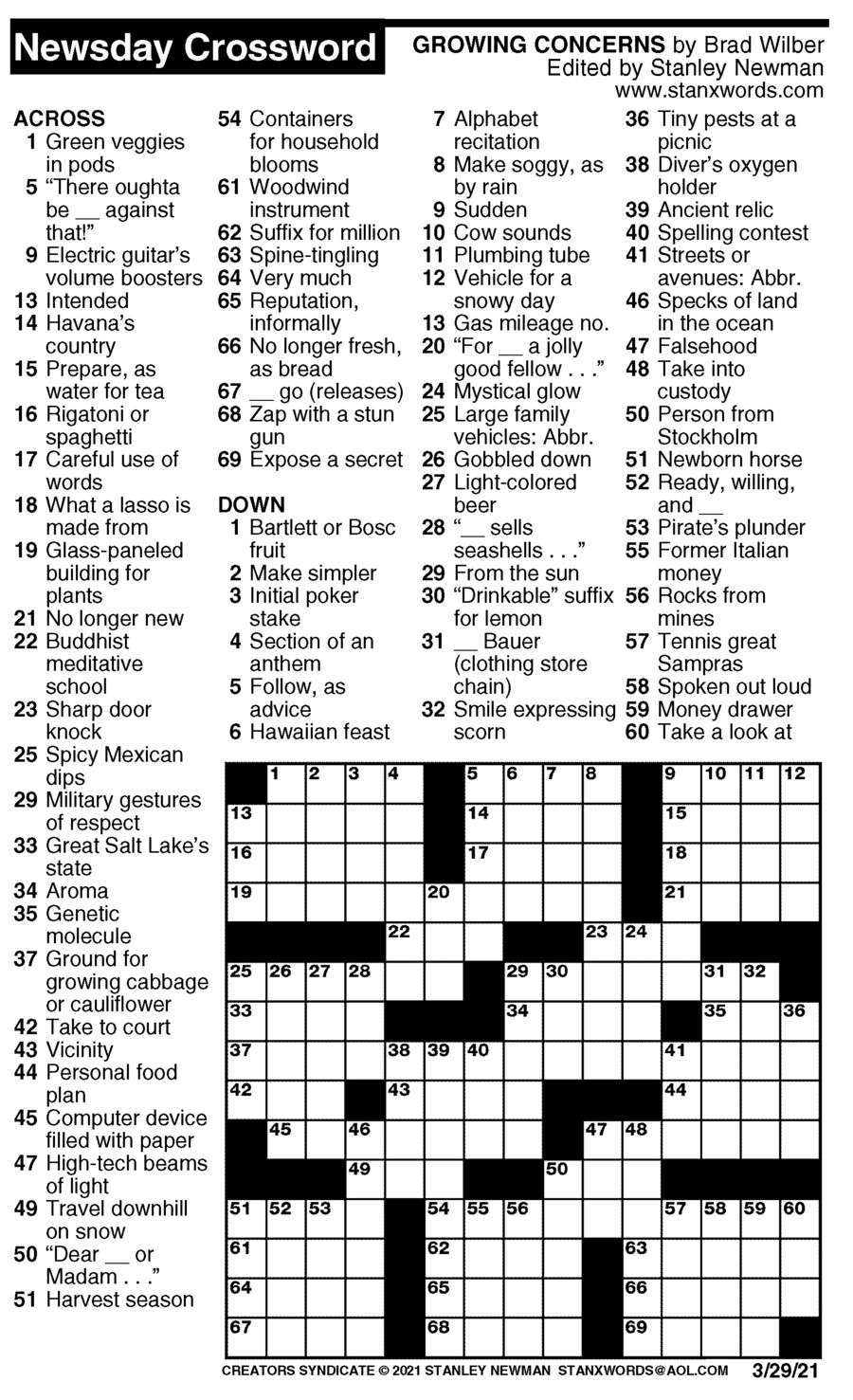 Newsday Crossword

GROWING CONCERNS by Brad Wilber
Edited by Stanley Newman
www.stanxwords.com

ACROSS
1 Green veggies in pods
5 "There oughta be __ against that!"
9 Electric guitar's volume boosters
13 Intended
14 Havana's country
15 Prepare, as water for tea
16 Rigatoni or spaghetti
17 Careful use of words
18 What a lasso is made from
19 Glass-paneled building for plants
21 No longer new
22 Buddhist meditative school
23 Sharp door knock
25 Spicy Mexican dips
29 Military gestures of respect
33 Great Salt Lake's state
34 Aroma
35 Genetic molecule
37 Ground for growing cabbage or cauliflower
42 Take to court
43 Vicinity
44 Personal food plan
45 Computer device filled with paper
47 High-tech beams of light
49 Travel downhill on snow
50 "Dear __ or Madam . . ."
51 Harvest season
54 Containers for household blooms
61 Woodwind instrument
62 Suffix for million
63 Spine-tingling
64 Very much
65 Reputation, informally
66 No longer fresh, as bread
67 __ go (releases)
68 Zap with a stun gun
69 Expose a secret

DOWN
1 Bartlett or Bosc fruit
2 Make simpler
3 Initial poker stake
4 Section of an anthem
5 Follow, as advice
6 Hawaiian feast
7 Alphabet recitation
8 Make soggy, as by rain
9 Sudden
10 Cow sounds
11 Plumbing tube
12 Vehicle for a snowy day
13 Gas mileage no.
20 "For __ a jolly good fellow . . ."
24 Mystical glow
25 Large family vehicles: Abbr.
26 Gobbled down
27 Light-colored beer
28 "__ sells seashells . . ."
29 From the sun
30 "Drinkable" suffix for lemon
31 __ Bauer (clothing store chain)
32 Smile expressing scorn
36 Tiny pests at a picnic
38 Diver's oxygen holder
39 Ancient relic
40 Spelling contest
41 Streets or avenues: Abbr.
46 Specks of land in the ocean
47 Falsehood
48 Take into custody
50 Person from Stockholm
51 Newborn horse
52 Ready, willing, and __
53 Pirate's plunder
55 Former Italian money
56 Rocks from mines
57 Tennis great Sampras
58 Spoken out loud
59 Money drawer
60 Take a look at

1 2 3 4 5 6 7 8 9 10 11 12 13 14 15 16 17 18 19 20 21 22 23 24 25 26 27 28 29 30 31 32 33 34 35 36 37 38 39 40 41 42 43 44 45 46 47 48 49 50 51 52 53 54 55 56 57 58 59 60 61 62 63 64 65 66 67 68 69

CREATORS SYNDICATE © 2021 STANLEY NEWMAN STANXWORDS@AOL.COM 3/29/21